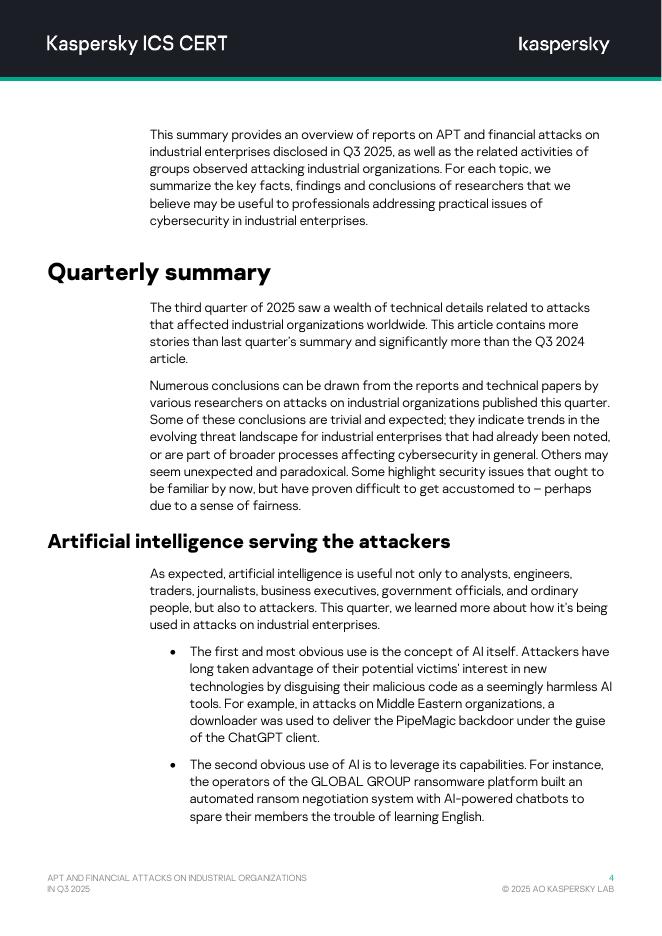 Kaspersky ICS CERT

kaspersky

This summary provides an overview of reports on APT and financial attacks on industrial enterprises disclosed in Q3 2025, as well as the related activities of groups observed attacking industrial organizations. For each topic, we summarize the key facts, findings and conclusions of researchers that we believe may be useful to professionals addressing practical issues of cybersecurity in industrial enterprises.

Quarterly summary

The third quarter of 2025 saw a wealth of technical details related to attacks that affected industrial organizations worldwide. This article contains more stories than last quarter's summary and significantly more than the Q3 2024 article.

Numerous conclusions can be drawn from the reports and technical papers by various researchers on attacks on industrial organizations published this quarter. Some of these conclusions are trivial and expected; they indicate trends in the evolving threat landscape for industrial enterprises that had already been noted, or are part of broader processes affecting cybersecurity in general. Others may seem unexpected and paradoxical. Some highlight security issues that ought to be familiar by now, but have proven difficult to get accustomed to – perhaps due to a sense of fairness.

Artificial intelligence serving the attackers

As expected, artificial intelligence is useful not only to analysts, engineers, traders, journalists, business executives, government officials, and ordinary people, but also to attackers. This quarter, we learned more about how it's being used in attacks on industrial enterprises.

• The first and most obvious use is the concept of AI itself. Attackers have long taken advantage of their potential victims' interest in new technologies by disguising their malicious code as a seemingly harmless AI tools. For example, in attacks on Middle Eastern organizations, a downloader was used to deliver the PipeMagic backdoor under the guise of the ChatGPT client.

• The second obvious use of AI is to leverage its capabilities. For instance, the operators of the GLOBAL GROUP ransomware platform built an automated ransom negotiation system with AI-powered chatbots to spare their members the trouble of learning English.

APT AND FINANCIAL ATTACKS ON INDUSTRIAL ORGANIZATIONS IN Q3 2025

4
© 2025 AO KASPERSKY LAB